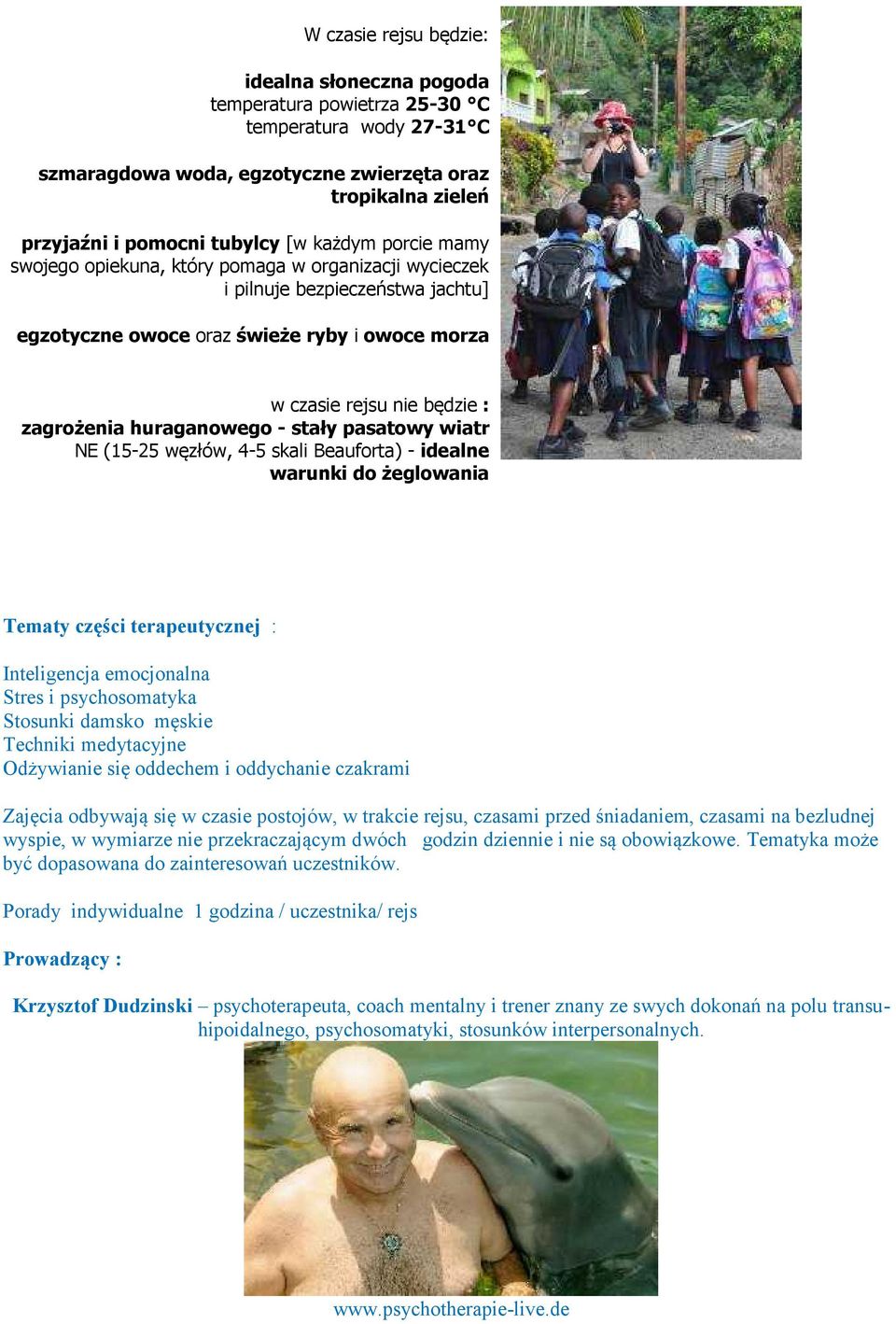 W czasie rejsu będzie:

idealna słoneczna pogoda
temperatura powietrza 25-30 °C
temperatura wody 27-31°C

szmaragdowa woda, egzotyczne zwierzęta oraz tropikalna zieleń

przyjaźni i pomocni tubylcy [w każdym porcie mamy swojego opiekuna, który pomaga w organizacji wycieczek i pilnuje bezpieczeństwa jachtu]

egzotyczne owoce oraz świeże ryby i owoce morza

w czasie rejsu nie będzie :
zagrożenia huraganowego - stały pasatowy wiatr NE (15-25 węzłów, 4-5 skali Beauforta) - idealne warunki do żeglowania

Tematy części terapeutycznej :

Inteligencja emocjonalna
Stres i psychosomatyka
Stosunki damsko męskie
Techniki medytacyjne
Odżywianie się oddechem i oddychanie czakrami

Zajęcia odbywają się w czasie postojów, w trakcie rejsu, czasami przed śniadaniem, czasami na bezludnej wyspie, w wymiarze nie przekraczającym dwóch godzin dziennie i nie są obowiązkowe. Tematyka może być dopasowana do zainteresowań uczestników.

Porady indywidualne 1 godzina / uczestnika/ rejs

Prowadzący :

Krzysztof Dudzinski – psychoterapeuta, coach mentalny i trener znany ze swych dokonań na polu transuhipoidalnego, psychosomatyki, stosunków interpersonalnych.

www.psychotherapie-live.de